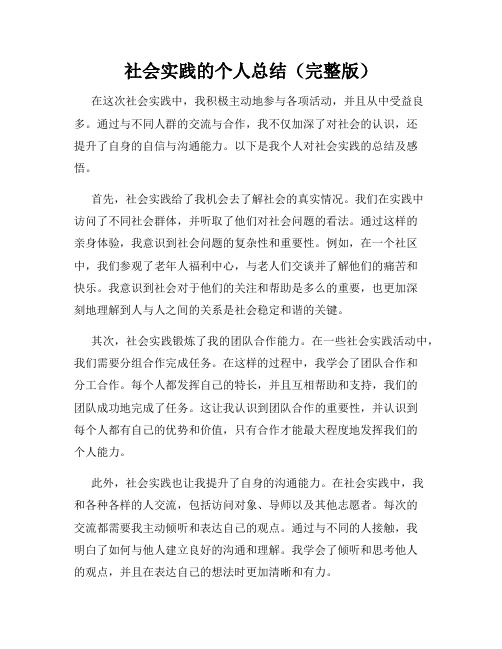 社会实践的个人总结（完整版）

在这次社会实践中，我积极主动地参与各项活动，并且从中受益良多。通过与不同人群的交流与合作，我不仅加深了对社会的认识，还提升了自身的自信与沟通能力。以下是我个人对社会实践的总结及感悟。

首先，社会实践给了我机会去了解社会的真实情况。我们在实践中访问了不同社会群体，并听取了他们对社会问题的看法。通过这样的亲身体验，我意识到社会问题的复杂性和重要性。例如，在一个社区中，我们参观了老年人福利中心，与老人们交谈并了解他们的痛苦和快乐。我意识到社会对于他们的关注和帮助是多么的重要，也更加深刻地理解到人与人之间的关系是社会稳定和谐的关键。

其次，社会实践锻炼了我的团队合作能力。在一些社会实践活动中，我们需要分组合作完成任务。在这样的过程中，我学会了团队合作和分工合作。每个人都发挥自己的特长，并且互相帮助和支持，我们的团队成功地完成了任务。这让我认识到团队合作的重要性，并认识到每个人都有自己的优势和价值，只有合作才能最大程度地发挥我们的个人能力。

此外，社会实践也让我提升了自身的沟通能力。在社会实践中，我和各种各样的人交流，包括访问对象、导师以及其他志愿者。每次的交流都需要我主动倾听和表达自己的观点。通过与不同的人接触，我明白了如何与他人建立良好的沟通和理解。我学会了倾听和思考他人的观点，并且在表达自己的想法时更加清晰和有力。